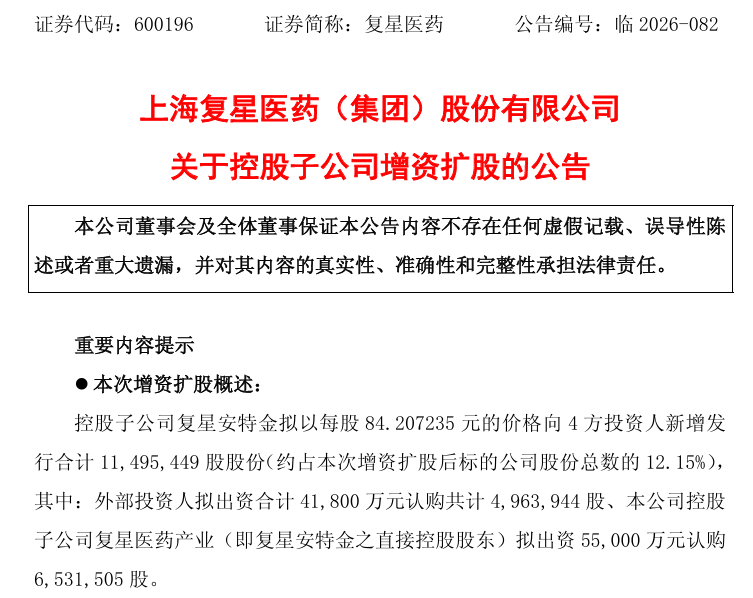 证券代码：600196　　证券简称：复星医药　　公告编号：临 2026-082

上海复星医药（集团）股份有限公司

关于控股子公司增资扩股的公告

本公司董事会及全体董事保证本公告内容不存在任何虚假记载、误导性陈述或者重大遗漏，并对其内容的真实性、准确性和完整性承担法律责任。

重要内容提示

● 本次增资扩股概述：

控股子公司复星安特金拟以每股 84.207235 元的价格向 4 方投资人新增发行合计 11,495,449 股股份（约占本次增资扩股后标的公司股份总数的 12.15%），其中：外部投资人拟出资合计 41,800 万元认购共计 4,963,944 股、本公司控股子公司复星医药产业（即复星安特金之直接控股股东）拟出资 55,000 万元认购 6,531,505 股。